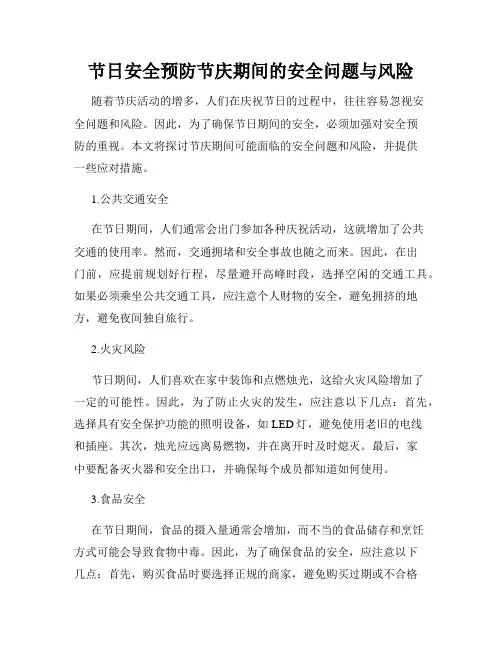 节日安全预防节庆期间的安全问题与风险

随着节庆活动的增多，人们在庆祝节日的过程中，往往容易忽视安全问题和风险。因此，为了确保节日期间的安全，必须加强对安全预防的重视。本文将探讨节庆期间可能面临的安全问题和风险，并提供一些应对措施。

1.公共交通安全

在节日期间，人们通常会出门参加各种庆祝活动，这就增加了公共交通的使用率。然而，交通拥堵和安全事故也随之而来。因此，在出门前，应提前规划好行程，尽量避开高峰时段，选择空闲的交通工具。如果必须乘坐公共交通工具，应注意个人财物的安全，避免拥挤的地方，避免夜间独自旅行。

2.火灾风险

节日期间，人们喜欢在家中装饰和点燃烛光，这给火灾风险增加了一定的可能性。因此，为了防止火灾的发生，应注意以下几点：首先，选择具有安全保护功能的照明设备，如 LED 灯，避免使用老旧的电线和插座。其次，烛光应远离易燃物，并在离开时及时熄灭。最后，家中要配备灭火器和安全出口，并确保每个成员都知道如何使用。

3.食品安全

在节日期间，食品的摄入量通常会增加，而不当的食品储存和烹饪方式可能会导致食物中毒。因此，为了确保食品的安全，应注意以下几点：首先，购买食品时要选择正规的商家，避免购买过期或不合格